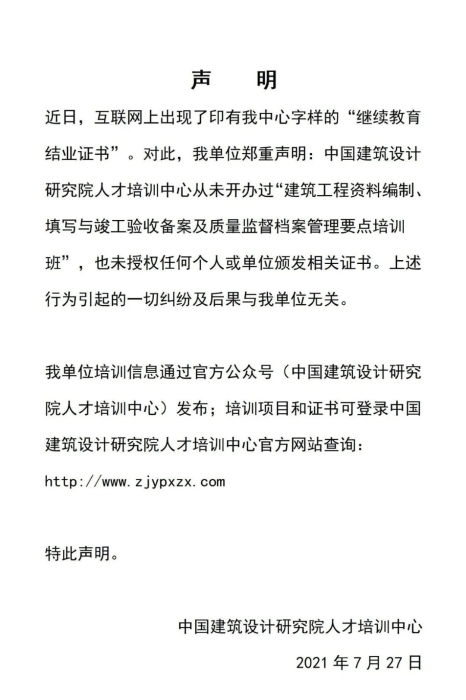 声　明

近日，互联网上出现了印有我中心字样的“继续教育结业证书”。对此，我单位郑重声明：中国建筑设计研究院人才培训中心从未开办过“建筑工程资料编制、填写与竣工验收备案及质量监督档案管理要点培训班”，也未授权任何个人或单位颁发相关证书。上述行为引起的一切纠纷及后果与我单位无关。

我单位培训信息通过官方公众号（中国建筑设计研究院人才培训中心）发布；培训项目和证书可登录中国建筑设计研究院人才培训中心官方网站查询：

http://www.zjypxzx.com

特此声明。

中国建筑设计研究院人才培训中心

2021 年 7 月 27 日